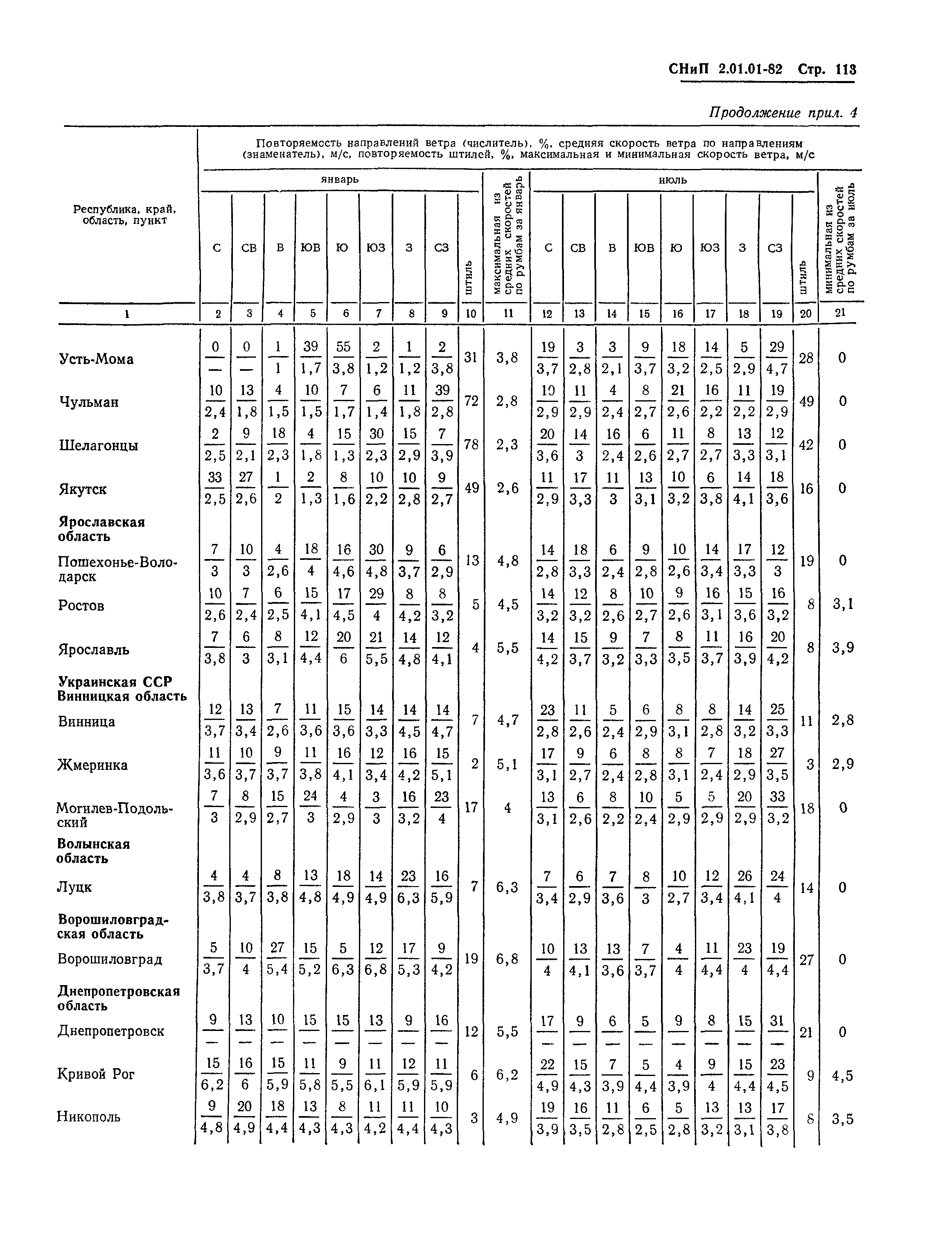 СНиП 2.01.01-82 Стр. 113

Продолжение прил. 4

Повторяемость направлений ветра (числитель), %, средняя скорость ветра по направлениям (знаменатель), м/с, повторяемость штилей, %, максимальная и минимальная скорость ветра, м/с

| Республика, край, область, пункт | январь С | СВ | В | ЮВ | Ю | ЮЗ | З | СЗ | штиль | максимальная из средних скоростей по румбам за январь | июль С | СВ | В | ЮВ | Ю | ЮЗ | З | СЗ | штиль | минимальная из средних скоростей по румбам за июль |
|---|---|---|---|---|---|---|---|---|---|---|---|---|---|---|---|---|---|---|---|---|
| 1 | 2 | 3 | 4 | 5 | 6 | 7 | 8 | 9 | 10 | 11 | 12 | 13 | 14 | 15 | 16 | 17 | 18 | 19 | 20 | 21 |
| Усть-Мома | $\frac{0}{—}$ | $\frac{0}{—}$ | $\frac{1}{1}$ | $\frac{39}{1,7}$ | $\frac{55}{3,8}$ | $\frac{2}{1,2}$ | $\frac{1}{1,2}$ | $\frac{2}{3,8}$ | 31 | 3,8 | $\frac{19}{3,7}$ | $\frac{3}{2,8}$ | $\frac{3}{2,1}$ | $\frac{9}{3,7}$ | $\frac{18}{3,2}$ | $\frac{14}{2,5}$ | $\frac{5}{2,9}$ | $\frac{29}{4,7}$ | 28 | 0 |
| Чульман | $\frac{10}{2,4}$ | $\frac{13}{1,8}$ | $\frac{4}{1,5}$ | $\frac{10}{1,5}$ | $\frac{7}{1,7}$ | $\frac{6}{1,4}$ | $\frac{11}{1,8}$ | $\frac{39}{2,8}$ | 72 | 2,8 | $\frac{10}{2,9}$ | $\frac{11}{2,9}$ | $\frac{4}{2,4}$ | $\frac{8}{2,7}$ | $\frac{21}{2,6}$ | $\frac{16}{2,2}$ | $\frac{11}{2,2}$ | $\frac{19}{2,9}$ | 49 | 0 |
| Шелагонцы | $\frac{2}{2,5}$ | $\frac{9}{2,1}$ | $\frac{18}{2,3}$ | $\frac{4}{1,8}$ | $\frac{15}{1,3}$ | $\frac{30}{2,3}$ | $\frac{15}{2,9}$ | $\frac{7}{3,9}$ | 78 | 2,3 | $\frac{20}{3,6}$ | $\frac{14}{3}$ | $\frac{16}{2,4}$ | $\frac{6}{2,6}$ | $\frac{11}{2,7}$ | $\frac{8}{2,7}$ | $\frac{13}{3,3}$ | $\frac{12}{3,1}$ | 42 | 0 |
| Якутск | $\frac{33}{2,5}$ | $\frac{27}{2,6}$ | $\frac{1}{2}$ | $\frac{2}{1,3}$ | $\frac{8}{1,6}$ | $\frac{10}{2,2}$ | $\frac{10}{2,8}$ | $\frac{9}{2,7}$ | 49 | 2,6 | $\frac{11}{2,9}$ | $\frac{17}{3,3}$ | $\frac{11}{3}$ | $\frac{13}{3,1}$ | $\frac{10}{3,2}$ | $\frac{6}{3,8}$ | $\frac{14}{4,1}$ | $\frac{18}{3,6}$ | 16 | 0 |
| **Ярославская область** | | | | | | | | | | | | | | | | | | | | |
| Пошехонье-Володарск | $\frac{7}{3}$ | $\frac{10}{3}$ | $\frac{4}{2,6}$ | $\frac{18}{4}$ | $\frac{16}{4,6}$ | $\frac{30}{4,8}$ | $\frac{9}{3,7}$ | $\frac{6}{2,9}$ | 13 | 4,8 | $\frac{14}{2,8}$ | $\frac{18}{3,3}$ | $\frac{6}{2,4}$ | $\frac{9}{2,8}$ | $\frac{10}{2,6}$ | $\frac{14}{3,4}$ | $\frac{17}{3,3}$ | $\frac{12}{3}$ | 19 | 0 |
| Ростов | $\frac{10}{2,6}$ | $\frac{7}{2,4}$ | $\frac{6}{2,5}$ | $\frac{15}{4,1}$ | $\frac{17}{4,5}$ | $\frac{29}{4}$ | $\frac{8}{4,2}$ | $\frac{8}{3,2}$ | 5 | 4,5 | $\frac{14}{3,2}$ | $\frac{12}{3,2}$ | $\frac{8}{2,6}$ | $\frac{10}{2,7}$ | $\frac{9}{2,6}$ | $\frac{16}{3,1}$ | $\frac{15}{3,6}$ | $\frac{16}{3,2}$ | 8 | 3,1 |
| Ярославль | $\frac{7}{3,8}$ | $\frac{6}{3}$ | $\frac{8}{3,1}$ | $\frac{12}{4,4}$ | $\frac{20}{6}$ | $\frac{21}{5,5}$ | $\frac{14}{4,8}$ | $\frac{12}{4,1}$ | 4 | 5,5 | $\frac{14}{4,2}$ | $\frac{15}{3,7}$ | $\frac{9}{3,2}$ | $\frac{7}{3,3}$ | $\frac{8}{3,5}$ | $\frac{11}{3,7}$ | $\frac{16}{3,9}$ | $\frac{20}{4,2}$ | 8 | 3,9 |
| **Украинская ССР Винницкая область** | | | | | | | | | | | | | | | | | | | | |
| Винница | $\frac{12}{3,7}$ | $\frac{13}{3,4}$ | $\frac{7}{2,6}$ | $\frac{11}{3,6}$ | $\frac{15}{3,6}$ | $\frac{14}{3,3}$ | $\frac{14}{4,5}$ | $\frac{14}{4,7}$ | 7 | 4,7 | $\frac{23}{2,8}$ | $\frac{11}{2,6}$ | $\frac{5}{2,4}$ | $\frac{6}{2,9}$ | $\frac{8}{3,1}$ | $\frac{8}{2,8}$ | $\frac{14}{3,2}$ | $\frac{25}{3,3}$ | 11 | 2,8 |
| Жмеринка | $\frac{11}{3,6}$ | $\frac{10}{3,7}$ | $\frac{9}{3,7}$ | $\frac{11}{3,8}$ | $\frac{16}{4,1}$ | $\frac{12}{3,4}$ | $\frac{16}{4,2}$ | $\frac{15}{5,1}$ | 2 | 5,1 | $\frac{17}{3,1}$ | $\frac{9}{2,7}$ | $\frac{6}{2,4}$ | $\frac{8}{2,8}$ | $\frac{8}{3,1}$ | $\frac{7}{2,4}$ | $\frac{18}{2,9}$ | $\frac{27}{3,5}$ | 3 | 2,9 |
| Могилев-Подольский | $\frac{7}{3}$ | $\frac{8}{2,9}$ | $\frac{15}{2,7}$ | $\frac{24}{3}$ | $\frac{4}{2,9}$ | $\frac{3}{3}$ | $\frac{16}{3,2}$ | $\frac{23}{4}$ | 17 | 4 | $\frac{13}{3,1}$ | $\frac{6}{2,6}$ | $\frac{8}{2,2}$ | $\frac{10}{2,4}$ | $\frac{5}{2,9}$ | $\frac{5}{2,9}$ | $\frac{20}{2,9}$ | $\frac{33}{3,2}$ | 18 | 0 |
| **Волынская область** | | | | | | | | | | | | | | | | | | | | |
| Луцк | $\frac{4}{3,8}$ | $\frac{4}{3,7}$ | $\frac{8}{3,8}$ | $\frac{13}{4,8}$ | $\frac{18}{4,9}$ | $\frac{14}{4,9}$ | $\frac{23}{6,3}$ | $\frac{16}{5,9}$ | 7 | 6,3 | $\frac{7}{3,4}$ | $\frac{6}{2,9}$ | $\frac{7}{3,6}$ | $\frac{8}{3}$ | $\frac{10}{2,7}$ | $\frac{12}{3,4}$ | $\frac{26}{4,1}$ | $\frac{24}{4}$ | 14 | 0 |
| **Ворошиловградская область** | | | | | | | | | | | | | | | | | | | | |
| Ворошиловград | $\frac{5}{3,7}$ | $\frac{10}{4}$ | $\frac{27}{5,4}$ | $\frac{15}{5,2}$ | $\frac{5}{6,3}$ | $\frac{12}{6,8}$ | $\frac{17}{5,3}$ | $\frac{9}{4,2}$ | 19 | 6,8 | $\frac{10}{4}$ | $\frac{13}{4,1}$ | $\frac{13}{3,6}$ | $\frac{7}{3,7}$ | $\frac{4}{4}$ | $\frac{11}{4,4}$ | $\frac{23}{4}$ | $\frac{19}{4,4}$ | 27 | 0 |
| **Днепропетровская область** | | | | | | | | | | | | | | | | | | | | |
| Днепропетровск | $\frac{9}{—}$ | $\frac{13}{—}$ | $\frac{10}{—}$ | $\frac{15}{—}$ | $\frac{15}{—}$ | $\frac{13}{—}$ | $\frac{9}{—}$ | $\frac{16}{—}$ | 12 | 5,5 | $\frac{17}{—}$ | $\frac{9}{—}$ | $\frac{6}{—}$ | $\frac{5}{—}$ | $\frac{9}{—}$ | $\frac{8}{—}$ | $\frac{15}{—}$ | $\frac{31}{—}$ | 21 | 0 |
| Кривой Рог | $\frac{15}{6,2}$ | $\frac{16}{6}$ | $\frac{15}{5,9}$ | $\frac{11}{5,8}$ | $\frac{9}{5,5}$ | $\frac{11}{6,1}$ | $\frac{12}{5,9}$ | $\frac{11}{5,9}$ | 6 | 6,2 | $\frac{22}{4,9}$ | $\frac{15}{4,3}$ | $\frac{7}{3,9}$ | $\frac{5}{4,4}$ | $\frac{4}{3,9}$ | $\frac{9}{4}$ | $\frac{15}{4,4}$ | $\frac{23}{4,5}$ | 9 | 4,5 |
| Никополь | $\frac{9}{4,8}$ | $\frac{20}{4,9}$ | $\frac{18}{4,4}$ | $\frac{13}{4,3}$ | $\frac{8}{4,3}$ | $\frac{11}{4,2}$ | $\frac{11}{4,4}$ | $\frac{10}{4,3}$ | 3 | 4,9 | $\frac{19}{3,9}$ | $\frac{16}{3,5}$ | $\frac{11}{2,8}$ | $\frac{6}{2,5}$ | $\frac{5}{2,8}$ | $\frac{13}{3,2}$ | $\frac{13}{3,1}$ | $\frac{17}{3,8}$ | 8 | 3,5 |